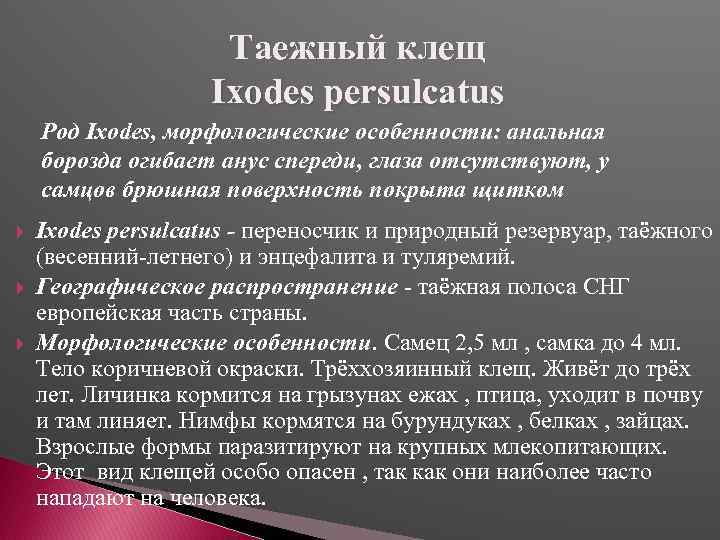 Таежный клещ
Ixodes persulcatus

Род Ixodes, морфологические особенности: анальная борозда огибает анус спереди, глаза отсутствуют, у самцов брюшная поверхность покрыта щитком

Ixodes persulcatus - переносчик и природный резервуар, таёжного (весенний-летнего) и энцефалита и туляремий.

Географическое распространение - таёжная полоса СНГ европейская часть страны.

Морфологические особенности. Самец 2,5 мл , самка до 4 мл. Тело коричневой окраски. Трёххозяинный клещ. Живёт до трёх лет. Личинка кормится на грызунах ежах , птица, уходит в почву и там линяет. Нимфы кормятся на бурундуках , белках , зайцах. Взрослые формы паразитируют на крупных млекопитающих. Этот вид клещей особо опасен , так как они наиболее часто нападают на человека.